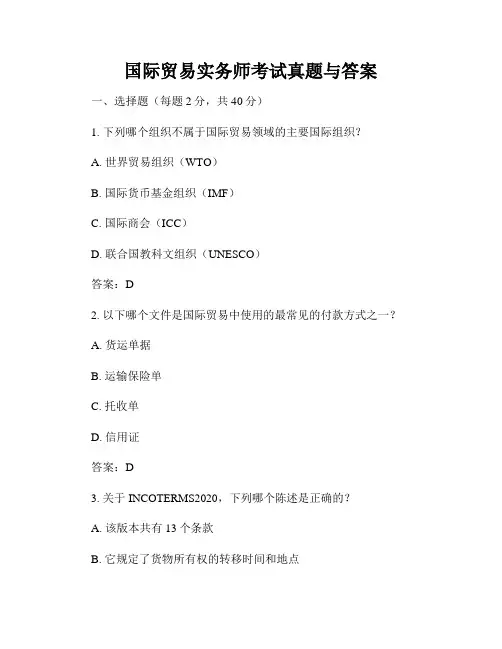 国际贸易实务师考试真题与答案

一、选择题（每题 2 分，共 40 分）

1. 下列哪个组织不属于国际贸易领域的主要国际组织？

A. 世界贸易组织（WTO）

B. 国际货币基金组织（IMF）

C. 国际商会（ICC）

D. 联合国教科文组织（UNESCO）

答案：D

2. 以下哪个文件是国际贸易中使用的最常见的付款方式之一？

A. 货运单据

B. 运输保险单

C. 托收单

D. 信用证

答案：D

3. 关于 INCOTERMS2020，下列哪个陈述是正确的？

A. 该版本共有 13 个条款

B. 它规定了货物所有权的转移时间和地点